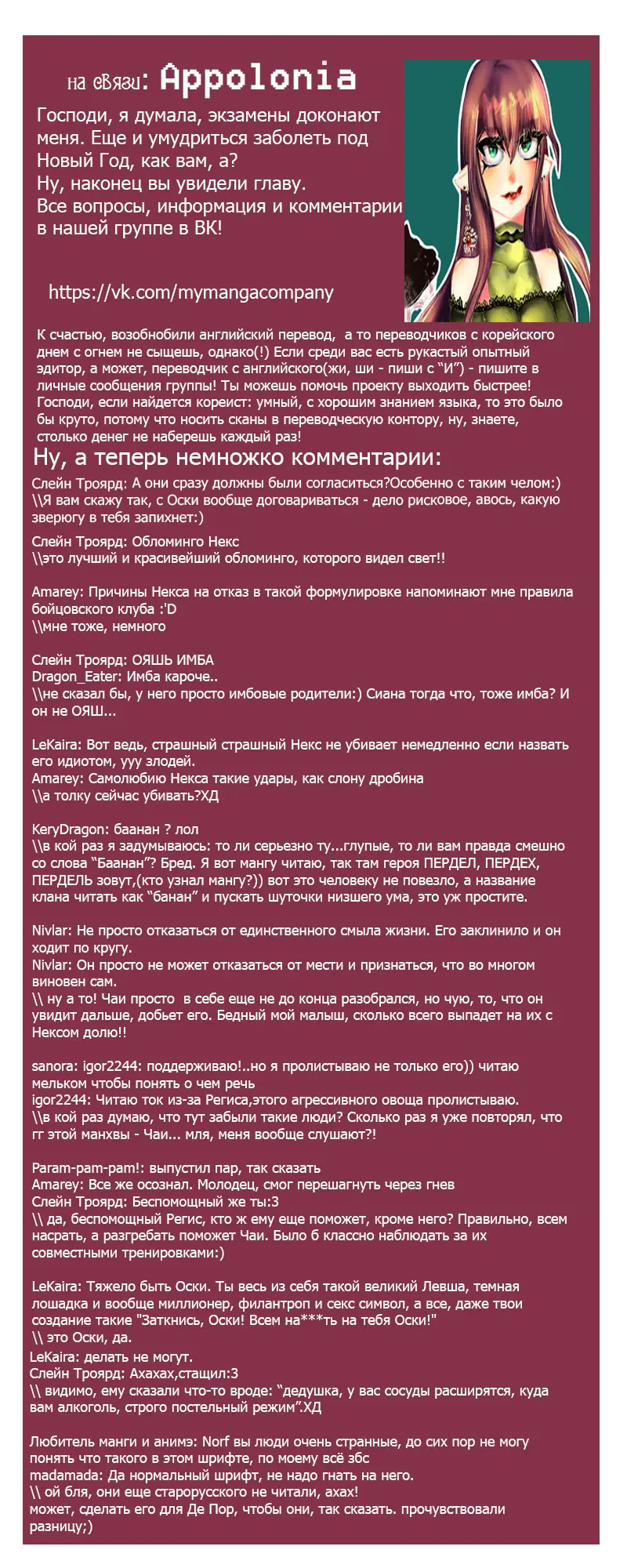 на связи: Appolonia

Господи, я думала, экзамены доконают меня. Еще и умудриться заболеть под Новый Год, как вам, а?
Ну, наконец вы увидели главу.
Все вопросы, информация и комментарии в нашей группе в ВК!

https://vk.com/mymangacompany

К счастью, возобнобили английский перевод, а то переводчиков с корейского днем с огнем не сыщешь, однако(!) Если среди вас есть рукастый опытный эдитор, а может, переводчик с английского(жи, ши - пиши с “И”) - пишите в личные сообщения группы! Ты можешь помочь проекту выходить быстрее! Господи, если найдется кореист: умный, с хорошим знанием языка, то это было бы круто, потому что носить сканы в переводческую контору, ну, знаете, столько денег не наберешь каждый раз!

Ну, а теперь немножко комментарии:

Слейн Троярд: А они сразу должны были согласиться?Особенно с таким челом:)
\\Я вам скажу так, с Оски вообще договариваться - дело рисковое, авось, какую зверюгу в тебя запихнет:)

Слейн Троярд: Обломинго Некс
\\это лучший и красивейший обломинго, которого видел свет!!

Amarey: Причины Некса на отказ в такой формулировке напоминают мне правила бойцовского клуба :'D
\\мне тоже, немного

Слейн Троярд: ОЯШЬ ИМБА
Dragon_Eater: Имба кароче..
\\не сказал бы, у него просто имбовые родители:) Сиана тогда что, тоже имба? И он не ОЯШ...

LeKaira: Вот ведь, страшный страшный Некс не убивает немедленно если назвать его идиотом, ууу злодей.
Amarey: Самолюбию Некса такие удары, как слону дробина
\\а толку сейчас убивать?ХД

KeryDragon: баанан ? лол
\\в кой раз я задумываюсь: то ли серьезно ту...глупые, то ли вам правда смешно со слова “Баанан”? Бред. Я вот мангу читаю, так там героя ПЕРДЕЛ, ПЕРДЕХ, ПЕРДЕЛЬ зовут,(кто узнал мангу?)) вот это человеку не повезло, а название клана читать как “банан” и пускать шуточки низшего ума, это уж простите.

Nivlar: Не просто отказаться от единственного смыла жизни. Его заклинило и он ходит по кругу.
Nivlar: Он просто не может отказаться от мести и признаться, что во многом виновен сам.
\\ ну а то! Чаи просто в себе еще не до конца разобрался, но чую, то, что он увидит дальше, добьет его. Бедный мой малыш, сколько всего выпадет на их с Нексом долю!!

sanora: igor2244: поддерживаю!..но я пролистываю не только его)) читаю мельком чтобы понять о чем речь
igor2244: Читаю ток из-за Региса,этого агрессивного овоща пролистываю.
\\в кой раз думаю, что тут забыли такие люди? Сколько раз я уже повторял, что гг этой манхвы - Чаи... мля, меня вообще слушают?!

Param-pam-pam!: выпустил пар, так сказать
Amarey: Все же осознал. Молодец, смог перешагнуть через гнев
Слейн Троярд: Беспомощный же ты:3
\\ да, беспомощный Регис, кто ж ему еще поможет, кроме него? Правильно, всем насрать, а разгребать поможет Чаи. Было б классно наблюдать за их совместными тренировками:)

LeKaira: Тяжело быть Оски. Ты весь из себя такой великий Левша, темная лошадка и вообще миллионер, филантроп и секс символ, а все, даже твои создание такие "Заткнись, Оски! Всем на***ть на тебя Оски!"
\\ это Оски, да.
LeKaira: делать не могут.
Слейн Троярд: Ахахах,стащил:3
\\ видимо, ему сказали что-то вроде: “дедушка, у вас сосуды расширятся, куда вам алкоголь, строго постельный режим”.ХД

Любитель манги и анимэ: Norf вы люди очень странные, до сих пор не могу понять что такого в этом шрифте, по моему всё збс
madamada: Да нормальный шрифт, не надо гнать на него.
\\ ой бля, они еще старорусского не читали, ахах!
может, сделать его для Де Пор, чтобы они, так сказать. прочувствовали разницу;)